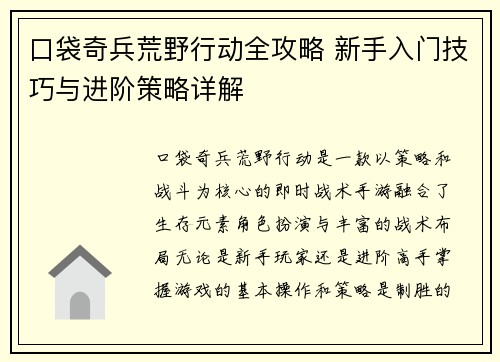 口袋奇兵荒野行动全攻略 新手入门技巧与进阶策略详解

口袋奇兵荒野行动是一款以策略和战斗为核心的即时战术手游融合了生存元素角色扮演与丰富的战术布局无论是新手玩家还是进阶高手掌握游戏的基本操作和策略是制胜的